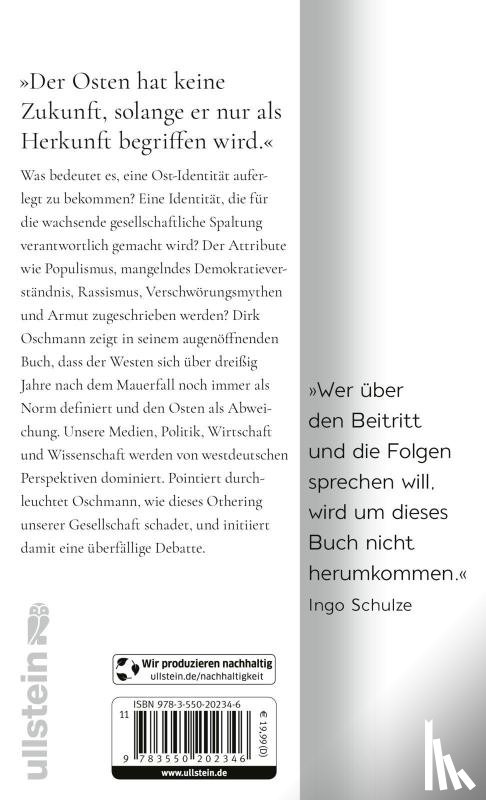 »Der Osten hat keine Zukunft, solange er nur als Herkunft begriffen wird.«

Was bedeutet es, eine Ost-Identität auferlegt zu bekommen? Eine Identität, die für die wachsende gesellschaftliche Spaltung verantwortlich gemacht wird? Der Attribute wie Populismus, mangelndes Demokratieverständnis, Rassismus, Verschwörungsmythen und Armut zugeschrieben werden? Dirk Oschmann zeigt in seinem augenöffnenden Buch, dass der Westen sich über dreißig Jahre nach dem Mauerfall noch immer als Norm definiert und den Osten als Abweichung. Unsere Medien, Politik, Wirtschaft und Wissenschaft werden von westdeutschen Perspektiven dominiert. Pointiert durchleuchtet Oschmann, wie dieses Othering unserer Gesellschaft schadet, und initiiert damit eine überfällige Debatte.

»Wer über den Beitritt und die Folgen sprechen will, wird um dieses Buch nicht herumkommen.«
Ingo Schulze

ullstein

Wir produzieren nachhaltig
ullstein.de/nachhaltigkeit

ISBN 978-3-550-20234-6
11
€ 19,99 (D)
9 783550 202346
www.ullstein.de